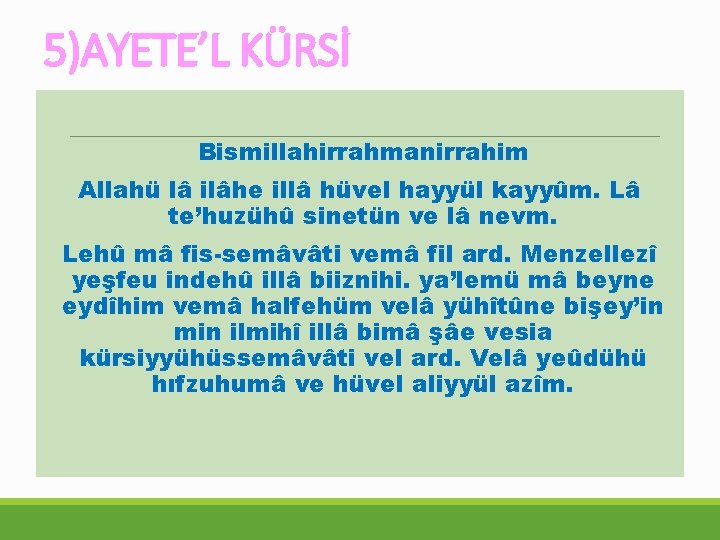 5)AYETE'L KÜRSİ

Bismillahirrahmanirrahim

Allahü lâ ilâhe illâ hüvel hayyül kayyûm. Lâ te'huzühû sinetün ve lâ nevm.

Lehû mâ fis-semâvâti vemâ fil ard. Menzellezî yeşfeu indehû illâ biiznihi. ya'lemü mâ beyne eydîhim vemâ halfehüm velâ yühîtûne bişey'in min ilmihî illâ bimâ şâe vesia kürsiyyühüssemâvâti vel ard. Velâ yeûdühü hıfzuhumâ ve hüvel aliyyül azîm.